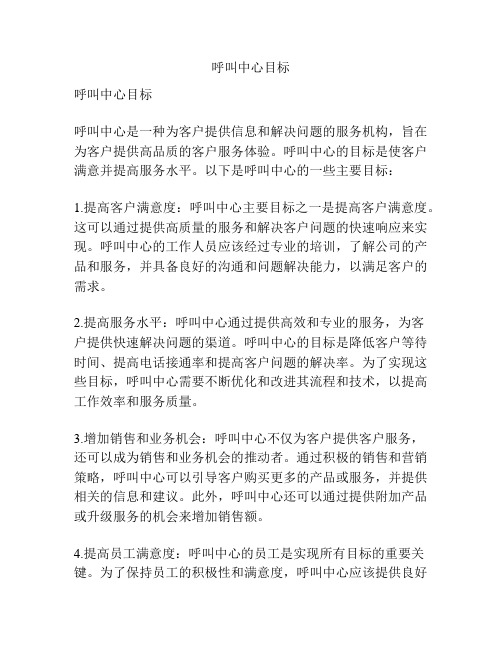 呼叫中心目标

呼叫中心目标

呼叫中心是一种为客户提供信息和解决问题的服务机构，旨在为客户提供高品质的客户服务体验。呼叫中心的目标是使客户满意并提高服务水平。以下是呼叫中心的一些主要目标：

1.提高客户满意度：呼叫中心主要目标之一是提高客户满意度。这可以通过提供高质量的服务和解决客户问题的快速响应来实现。呼叫中心的工作人员应该经过专业的培训，了解公司的产品和服务，并具备良好的沟通和问题解决能力，以满足客户的需求。

2.提高服务水平：呼叫中心通过提供高效和专业的服务，为客户提供快速解决问题的渠道。呼叫中心的目标是降低客户等待时间、提高电话接通率和提高客户问题的解决率。为了实现这些目标，呼叫中心需要不断优化和改进其流程和技术，以提高工作效率和服务质量。

3.增加销售和业务机会：呼叫中心不仅为客户提供客户服务，还可以成为销售和业务机会的推动者。通过积极的销售和营销策略，呼叫中心可以引导客户购买更多的产品或服务，并提供相关的信息和建议。此外，呼叫中心还可以通过提供附加产品或升级服务的机会来增加销售额。

4.提高员工满意度：呼叫中心的员工是实现所有目标的重要关键。为了保持员工的积极性和满意度，呼叫中心应该提供良好